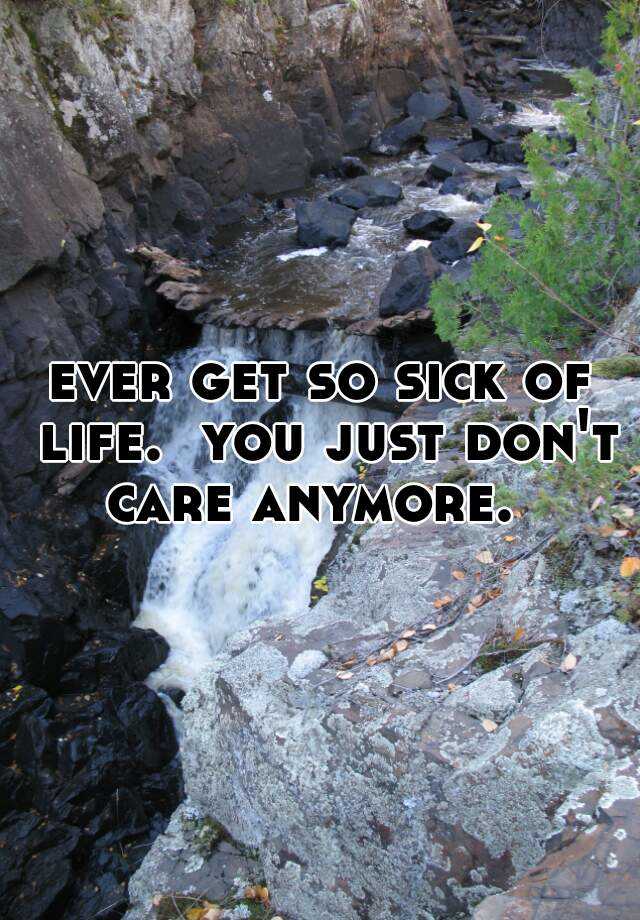 EVER GET SO SICK OF LIFE. YOU JUST DON'T CARE ANYMORE.